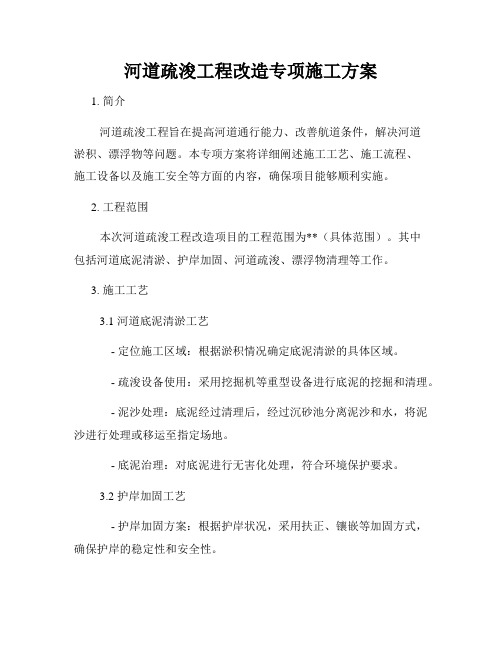 河道疏浚工程改造专项施工方案

1. 简介

河道疏浚工程旨在提高河道通行能力、改善航道条件，解决河道淤积、漂浮物等问题。本专项方案将详细阐述施工工艺、施工流程、施工设备以及施工安全等方面的内容，确保项目能够顺利实施。

2. 工程范围

本次河道疏浚工程改造项目的工程范围为**（具体范围）。其中包括河道底泥清淤、护岸加固、河道疏浚、漂浮物清理等工作。

3. 施工工艺

3.1 河道底泥清淤工艺

- 定位施工区域：根据淤积情况确定底泥清淤的具体区域。

- 疏浚设备使用：采用挖掘机等重型设备进行底泥的挖掘和清理。

- 泥沙处理：底泥经过清理后，经过沉砂池分离泥沙和水，将泥沙进行处理或移运至指定场地。

- 底泥治理：对底泥进行无害化处理，符合环境保护要求。

3.2 护岸加固工艺

- 护岸加固方案：根据护岸状况，采用扶正、镶嵌等加固方式，确保护岸的稳定性和安全性。